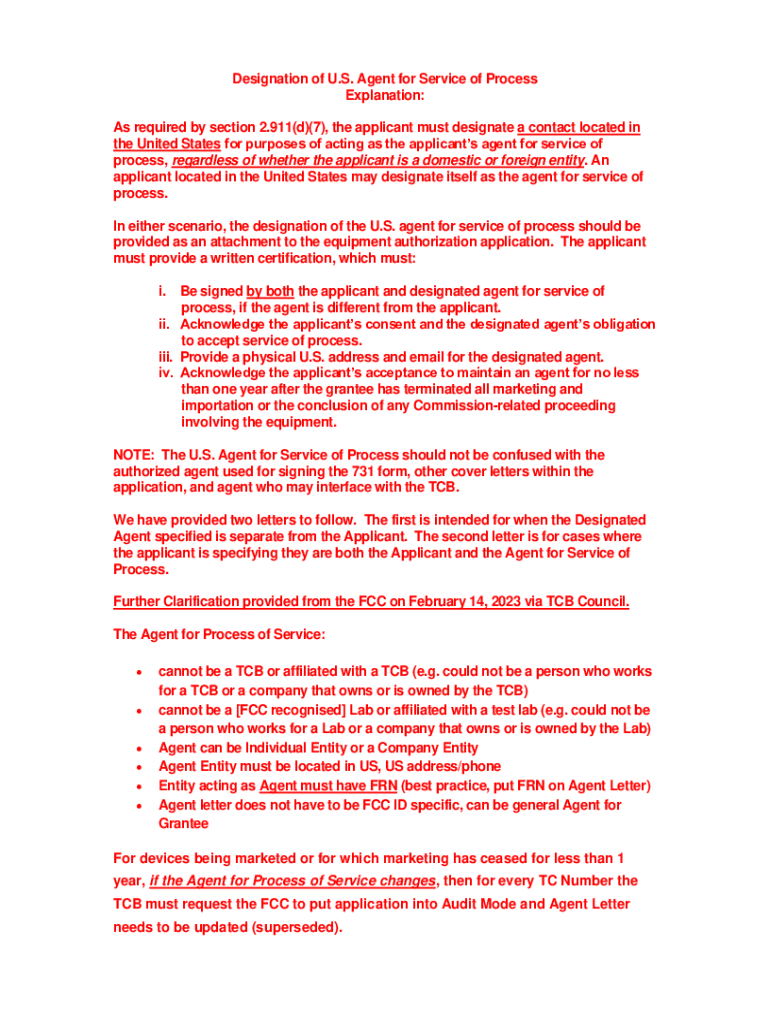 Designation of U.S. Agent for Service of Process
Explanation:

As required by section 2.911(d)(7), the applicant must designate a contact located in the United States for purposes of acting as the applicant's agent for service of process, regardless of whether the applicant is a domestic or foreign entity. An applicant located in the United States may designate itself as the agent for service of process.

In either scenario, the designation of the U.S. agent for service of process should be provided as an attachment to the equipment authorization application. The applicant must provide a written certification, which must:

i. Be signed by both the applicant and designated agent for service of process, if the agent is different from the applicant.
ii. Acknowledge the applicant's consent and the designated agent's obligation to accept service of process.
iii. Provide a physical U.S. address and email for the designated agent.
iv. Acknowledge the applicant's acceptance to maintain an agent for no less than one year after the grantee has terminated all marketing and importation or the conclusion of any Commission-related proceeding involving the equipment.

NOTE: The U.S. Agent for Service of Process should not be confused with the authorized agent used for signing the 731 form, other cover letters within the application, and agent who may interface with the TCB.

We have provided two letters to follow. The first is intended for when the Designated Agent specified is separate from the Applicant. The second letter is for cases where the applicant is specifying they are both the Applicant and the Agent for Service of Process.

Further Clarification provided from the FCC on February 14, 2023 via TCB Council.

The Agent for Process of Service:

• cannot be a TCB or affiliated with a TCB (e.g. could not be a person who works for a TCB or a company that owns or is owned by the TCB)
• cannot be a [FCC recognised] Lab or affiliated with a test lab (e.g. could not be a person who works for a Lab or a company that owns or is owned by the Lab)
• Agent can be Individual Entity or a Company Entity
• Agent Entity must be located in US, US address/phone
• Entity acting as Agent must have FRN (best practice, put FRN on Agent Letter)
• Agent letter does not have to be FCC ID specific, can be general Agent for Grantee

For devices being marketed or for which marketing has ceased for less than 1 year, if the Agent for Process of Service changes, then for every TC Number the TCB must request the FCC to put application into Audit Mode and Agent Letter needs to be updated (superseded).